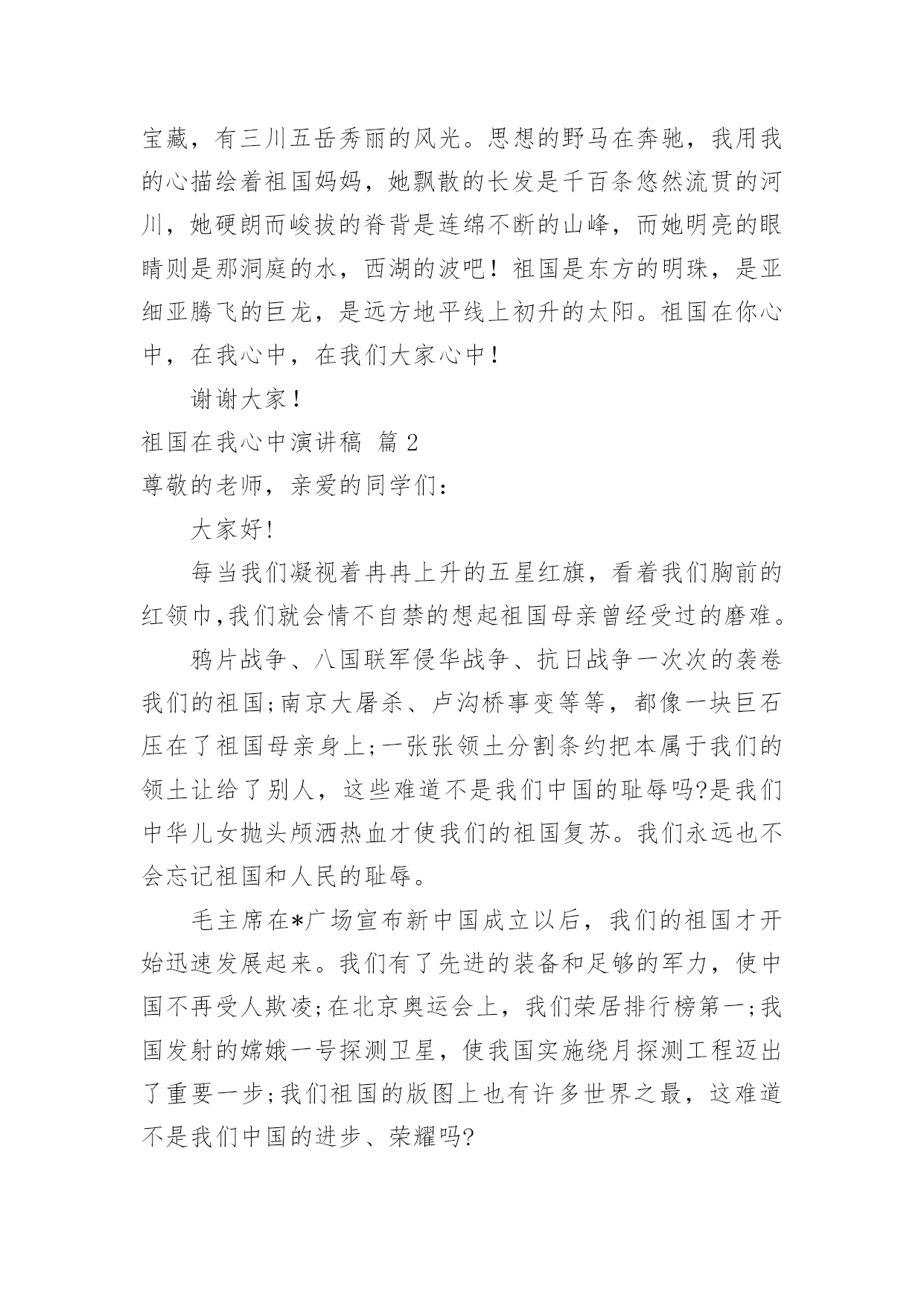 宝藏，有三川五岳秀丽的风光。思想的野马在奔驰，我用我的心描绘着祖国妈妈，她飘散的长发是千百条悠然流贯的河川，她硬朗而峻拔的脊背是连绵不断的山峰，而她明亮的眼睛则是那洞庭的水，西湖的波吧！祖国是东方的明珠，是亚细亚腾飞的巨龙，是远方地平线上初升的太阳。祖国在你心中，在我心中，在我们大家心中！

谢谢大家！

祖国在我心中演讲稿 篇 2

尊敬的老师，亲爱的同学们：

大家好!

每当我们凝视着冉冉上升的五星红旗，看着我们胸前的红领巾,我们就会情不自禁的想起祖国母亲曾经受过的磨难。

鸦片战争、八国联军侵华战争、抗日战争一次次的袭卷我们的祖国;南京大屠杀、卢沟桥事变等等，都像一块巨石压在了祖国母亲身上;一张张领土分割条约把本属于我们的领土让给了别人，这些难道不是我们中国的耻辱吗?是我们中华儿女抛头颅洒热血才使我们的祖国复苏。我们永远也不会忘记祖国和人民的耻辱。

毛主席在*广场宣布新中国成立以后，我们的祖国才开始迅速发展起来。我们有了先进的装备和足够的军力，使中国不再受人欺凌;在北京奥运会上，我们荣居排行榜第一;我国发射的嫦娥一号探测卫星，使我国实施绕月探测工程迈出了重要一步;我们祖国的版图上也有许多世界之最，这难道不是我们中国的进步、荣耀吗?